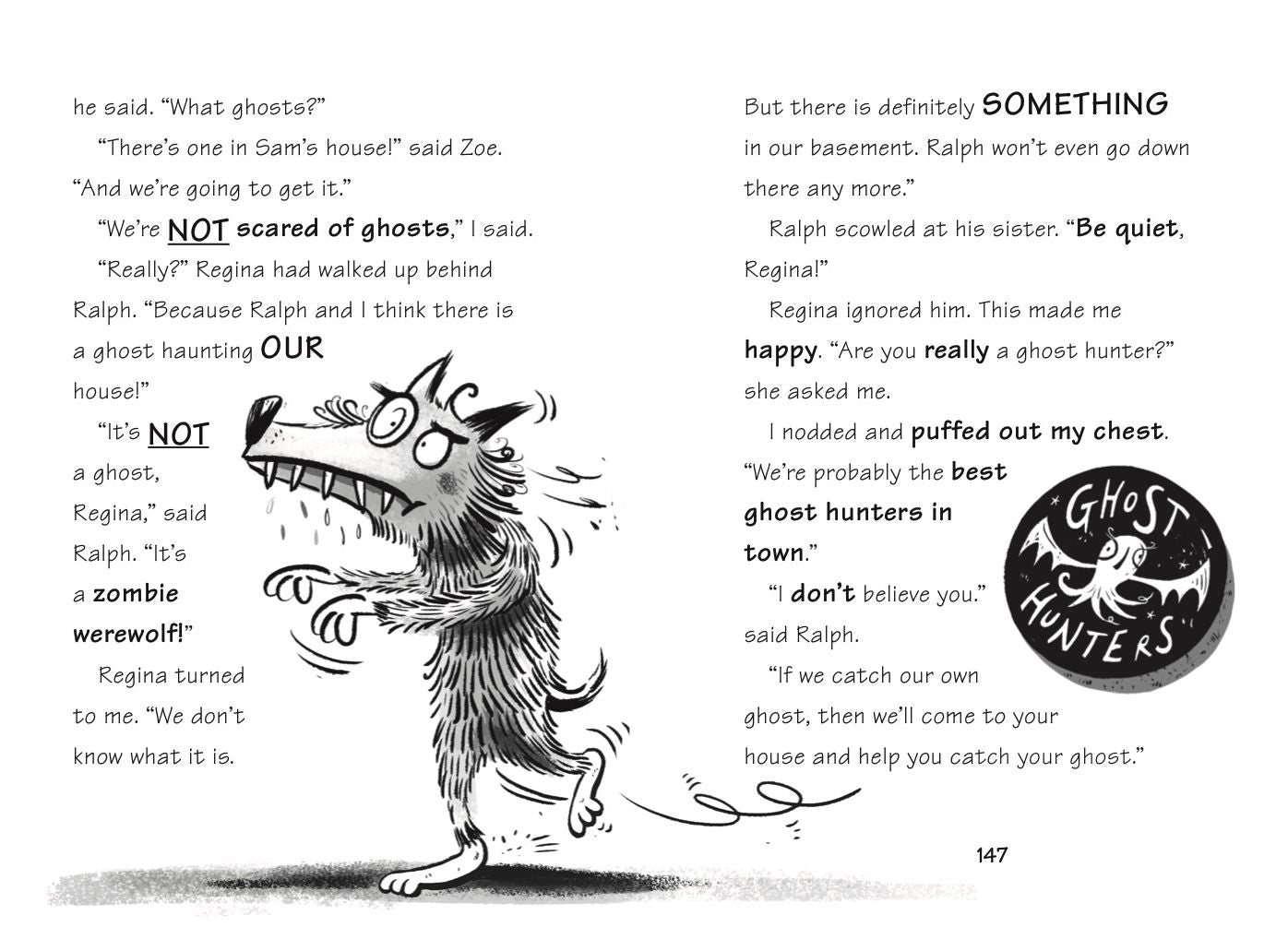 he said. "What ghosts?"

"There's one in Sam's house!" said Zoe. "And we're going to get it."

"We're NOT scared of ghosts," I said.

"Really?" Regina had walked up behind Ralph. "Because Ralph and I think there is a ghost haunting OUR house!"

"It's NOT a ghost, Regina," said Ralph. "It's a zombie werewolf!"

Regina turned to me. "We don't know what it is. But there is definitely SOMETHING in our basement. Ralph won't even go down there any more."

Ralph scowled at his sister. "Be quiet, Regina!"

Regina ignored him. This made me happy. "Are you really a ghost hunter?" she asked me.

I nodded and puffed out my chest. "We're probably the best ghost hunters in town."

"I don't believe you." said Ralph.

"If we catch our own ghost, then we'll come to your house and help you catch your ghost."

GHOST HUNTERS

147